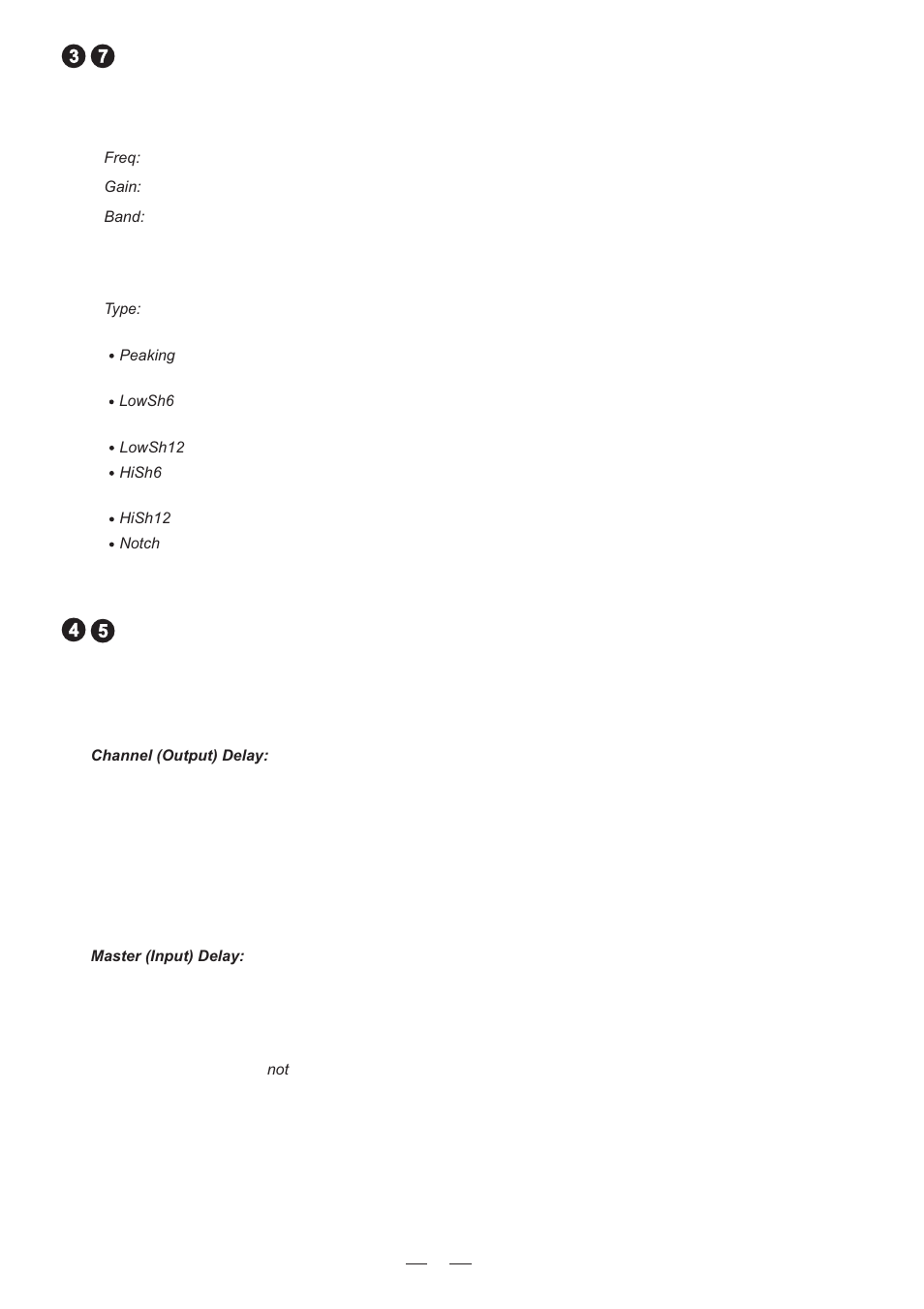 3 7

Freq:

Gain:

Band:

Type:

• Peaking

• LowSh6

• LowSh12

• HiSh6

• HiSh12

• Notch

4 5

Channel (Output) Delay:

Master (Input) Delay:

not